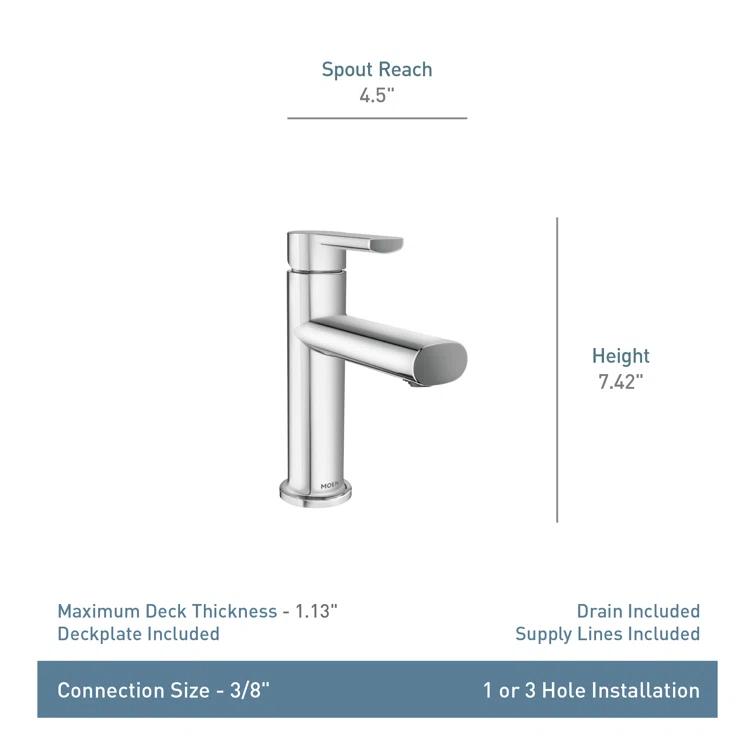 Spout Reach
4.5"

MOEN

Height
7.42"

Maximum Deck Thickness - 1.13"
Deckplate Included

Drain Included
Supply Lines Included

Connection Size - 3/8"

1 or 3 Hole Installation